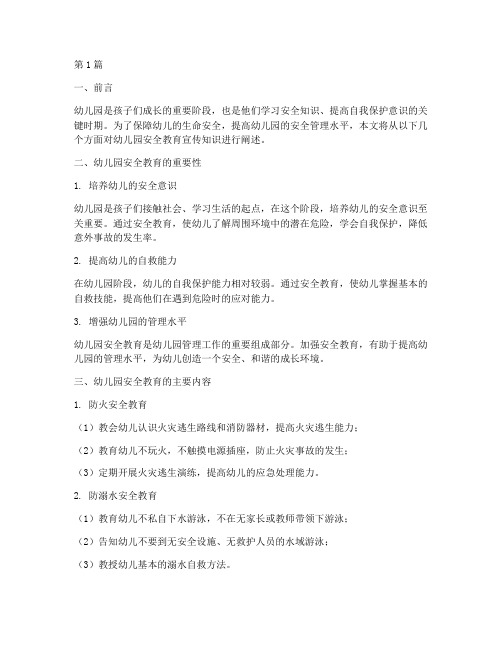 第1篇

一、前言

幼儿园是孩子们成长的重要阶段，也是他们学习安全知识、提高自我保护意识的关键时期。为了保障幼儿的生命安全，提高幼儿园的安全管理水平，本文将从以下几个方面对幼儿园安全教育宣传知识进行阐述。

二、幼儿园安全教育的重要性

1. 培养幼儿的安全意识

幼儿园是孩子们接触社会、学习生活的起点，在这个阶段，培养幼儿的安全意识至关重要。通过安全教育，使幼儿了解周围环境中的潜在危险，学会自我保护，降低意外事故的发生率。

2. 提高幼儿的自救能力

在幼儿园阶段，幼儿的自我保护能力相对较弱。通过安全教育，使幼儿掌握基本的自救技能，提高他们在遇到危险时的应对能力。

3. 增强幼儿园的管理水平

幼儿园安全教育是幼儿园管理工作的重要组成部分。加强安全教育，有助于提高幼儿园的管理水平，为幼儿创造一个安全、和谐的成长环境。

三、幼儿园安全教育的主要内容

1. 防火安全教育

（1）教会幼儿认识火灾逃生路线和消防器材，提高火灾逃生能力；

（2）教育幼儿不玩火，不触摸电源插座，防止火灾事故的发生；

（3）定期开展火灾逃生演练，提高幼儿的应急处理能力。

2. 防溺水安全教育

（1）教育幼儿不私自下水游泳，不在无家长或教师带领下游泳；

（2）告知幼儿不要到无安全设施、无救护人员的水域游泳；

（3）教授幼儿基本的溺水自救方法。